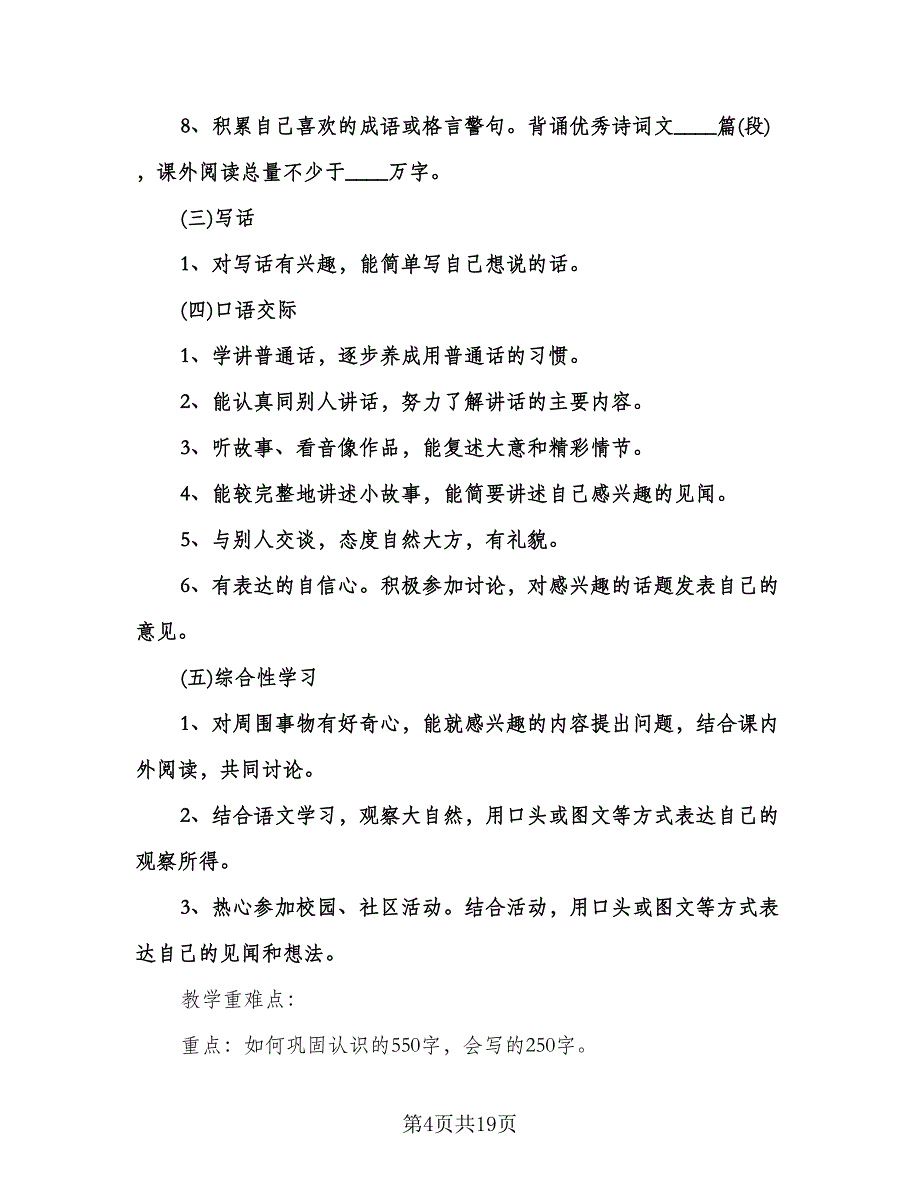 8、积累自己喜欢的成语或格言警句。背诵优秀诗词文____篇(段)，课外阅读总量不少于____万字。

(三)写话

1、对写话有兴趣，能简单写自己想说的话。

(四)口语交际

1、学讲普通话，逐步养成用普通话的习惯。

2、能认真同别人讲话，努力了解讲话的主要内容。

3、听故事、看音像作品，能复述大意和精彩情节。

4、能较完整地讲述小故事，能简要讲述自己感兴趣的见闻。

5、与别人交谈，态度自然大方，有礼貌。

6、有表达的自信心。积极参加讨论，对感兴趣的话题发表自己的意见。

(五)综合性学习

1、对周围事物有好奇心，能就感兴趣的内容提出问题，结合课内外阅读，共同讨论。

2、结合语文学习，观察大自然，用口头或图文等方式表达自己的观察所得。

3、热心参加校园、社区活动。结合活动，用口头或图文等方式表达自己的见闻和想法。

教学重难点:

重点：如何巩固认识的550字，会写的250字。

第4页共19页